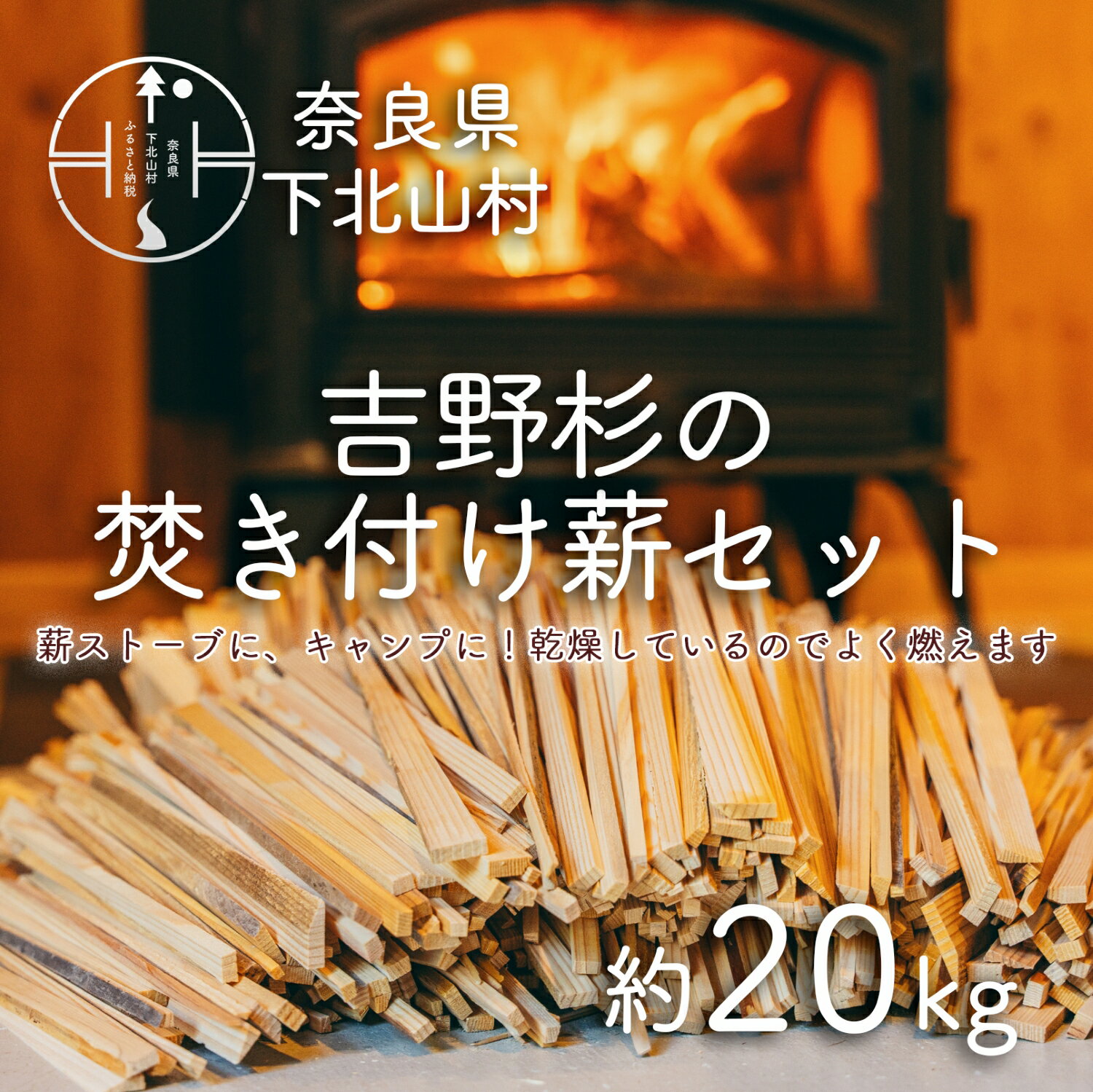 奈良県
下北山村
ふるさと納税

奈良県
下北山村

吉野杉の
焚き付け薪セット

薪ストーブに、キャンプに！乾燥しているのでよく燃えます

約20kg